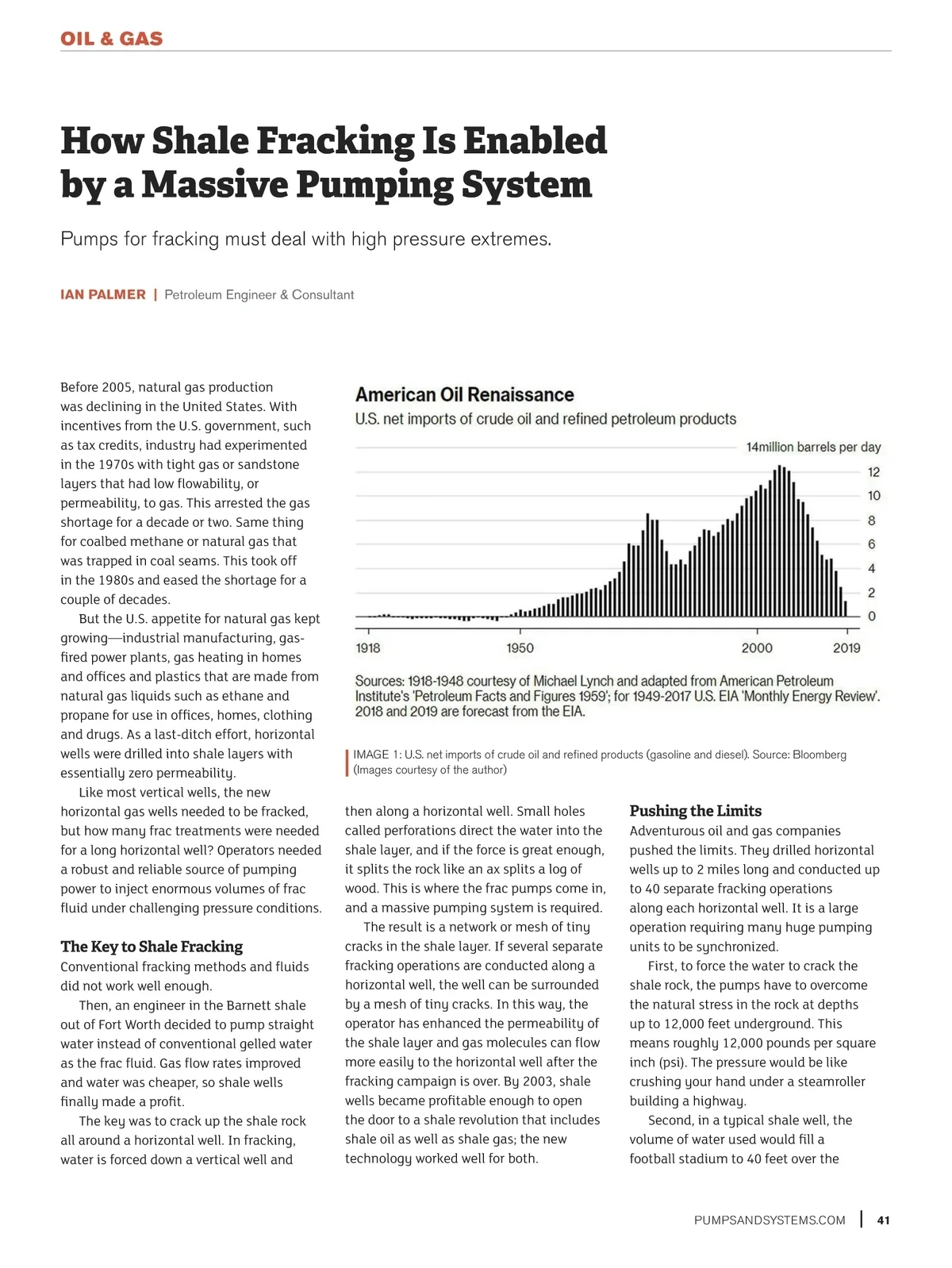 OIL & GAS

How Shale Fracking Is Enabled by a Massive Pumping System

Pumps for fracking must deal with high pressure extremes.

IAN PALMER | Petroleum Engineer & Consultant

Before 2005, natural gas production was declining in the United States. With incentives from the U.S. government, such as tax credits, industry had experimented in the 1970s with tight gas or sandstone layers that had low flowability, or permeability, to gas. This arrested the gas shortage for a decade or two. Same thing for coalbed methane or natural gas that was trapped in coal seams. This took off in the 1980s and eased the shortage for a couple of decades.

But the U.S. appetite for natural gas kept growing—industrial manufacturing, gas-fired power plants, gas heating in homes and offices and plastics that are made from natural gas liquids such as ethane and propane for use in offices, homes, clothing and drugs. As a last-ditch effort, horizontal wells were drilled into shale layers with essentially zero permeability.

Like most vertical wells, the new horizontal gas wells needed to be fracked, but how many frac treatments were needed for a long horizontal well? Operators needed a robust and reliable source of pumping power to inject enormous volumes of frac fluid under challenging pressure conditions.

The Key to Shale Fracking
Conventional fracking methods and fluids did not work well enough.

Then, an engineer in the Barnett shale out of Fort Worth decided to pump straight water instead of conventional gelled water as the frac fluid. Gas flow rates improved and water was cheaper, so shale wells finally made a profit.

The key was to crack up the shale rock all around a horizontal well. In fracking, water is forced down a vertical well and

American Oil Renaissance
U.S. net imports of crude oil and refined petroleum products
14million barrels per day
12
10
8
6
4
2
0
1918
1950
2000
2019
Sources: 1918-1948 courtesy of Michael Lynch and adapted from American Petroleum Institute's 'Petroleum Facts and Figures 1959'; for 1949-2017 U.S. EIA 'Monthly Energy Review'. 2018 and 2019 are forecast from the EIA.

IMAGE 1: U.S. net imports of crude oil and refined products (gasoline and diesel). Source: Bloomberg (Images courtesy of the author)

then along a horizontal well. Small holes called perforations direct the water into the shale layer, and if the force is great enough, it splits the rock like an ax splits a log of wood. This is where the frac pumps come in, and a massive pumping system is required.

The result is a network or mesh of tiny cracks in the shale layer. If several separate fracking operations are conducted along a horizontal well, the well can be surrounded by a mesh of tiny cracks. In this way, the operator has enhanced the permeability of the shale layer and gas molecules can flow more easily to the horizontal well after the fracking campaign is over. By 2003, shale wells became profitable enough to open the door to a shale revolution that includes shale oil as well as shale gas; the new technology worked well for both.

Pushing the Limits
Adventurous oil and gas companies pushed the limits. They drilled horizontal wells up to 2 miles long and conducted up to 40 separate fracking operations along each horizontal well. It is a large operation requiring many huge pumping units to be synchronized.

First, to force the water to crack the shale rock, the pumps have to overcome the natural stress in the rock at depths up to 12,000 feet underground. This means roughly 12,000 pounds per square inch (psi). The pressure would be like crushing your hand under a steamroller building a highway.

Second, in a typical shale well, the volume of water used would fill a football stadium to 40 feet over the

PUMPSANDSYSTEMS.COM | 41